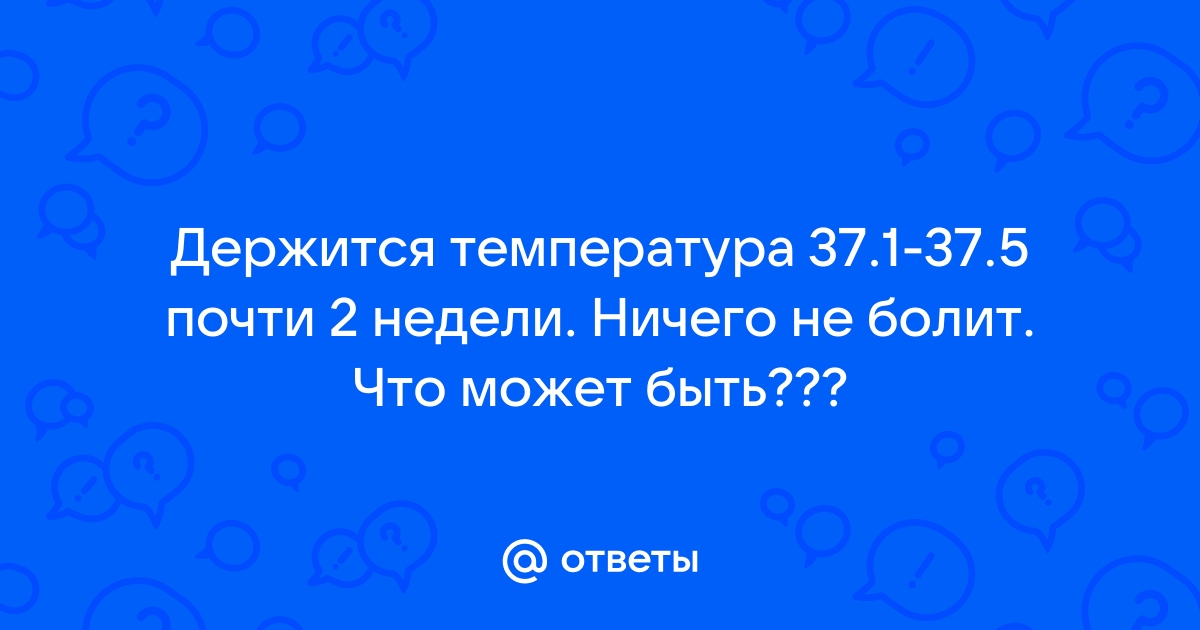 Держится температура 37.1-37.5 почти 2 недели. Ничего не болит. Что может быть???

@ ответы